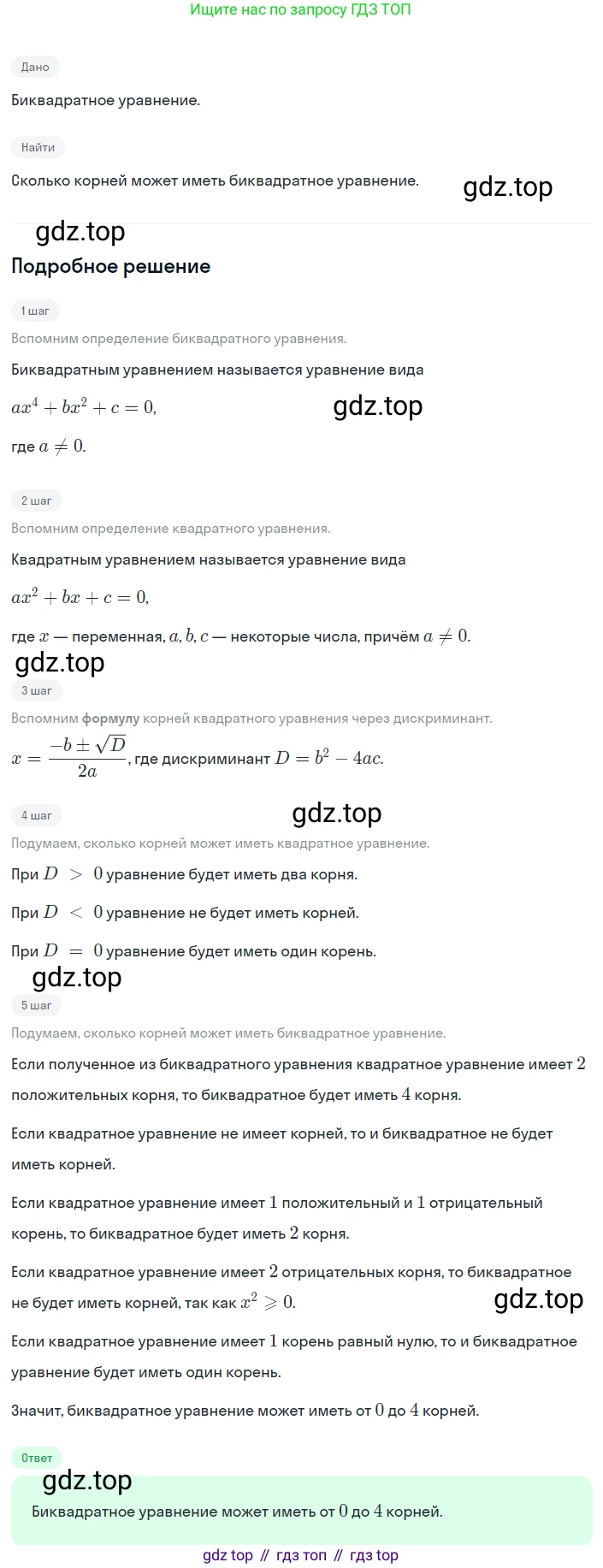 Ищите нас по запросу ГДЗ ТОП

Дано

Биквадратное уравнение.

Найти

Сколько корней может иметь биквадратное уравнение.

gdz.top

gdz.top

Подробное решение

1 шаг

Вспомним определение биквадратного уравнения.

Биквадратным уравнением называется уравнение вида

$ax^4 + bx^2 + c = 0,$

gdz.top

где $a \neq 0.$

2 шаг

Вспомним определение квадратного уравнения.

Квадратным уравнением называется уравнение вида

$ax^2 + bx + c = 0,$

где $x$ — переменная, $a, b, c$ — некоторые числа, причём $a \neq 0.$

gdz.top

3 шаг

Вспомним формулу корней квадратного уравнения через дискриминант.

$x = \frac{-b \pm \sqrt{D}}{2a}$, где дискриминант $D = b^2 - 4ac.$

gdz.top

4 шаг

Подумаем, сколько корней может иметь квадратное уравнение.

При $D > 0$ уравнение будет иметь два корня.

При $D < 0$ уравнение не будет иметь корней.

При $D = 0$ уравнение будет иметь один корень.

gdz.top

5 шаг

Подумаем, сколько корней может иметь биквадратное уравнение.

Если полученное из биквадратного уравнения квадратное уравнение имеет $2$ положительных корня, то биквадратное будет иметь $4$ корня.

Если квадратное уравнение не имеет корней, то и биквадратное не будет иметь корней.

Если квадратное уравнение имеет $1$ положительный и $1$ отрицательный корень, то биквадратное будет иметь $2$ корня.

Если квадратное уравнение имеет $2$ отрицательных корня, то биквадратное не будет иметь корней, так как $x^2 \geqslant 0.$

gdz.top

Если квадратное уравнение имеет $1$ корень равный нулю, то и биквадратное уравнение будет иметь один корень.

Значит, биквадратное уравнение может иметь от $0$ до $4$ корней.

Ответ

gdz.top

Биквадратное уравнение может иметь от $0$ до $4$ корней.

gdz top // гдз топ // гдз top